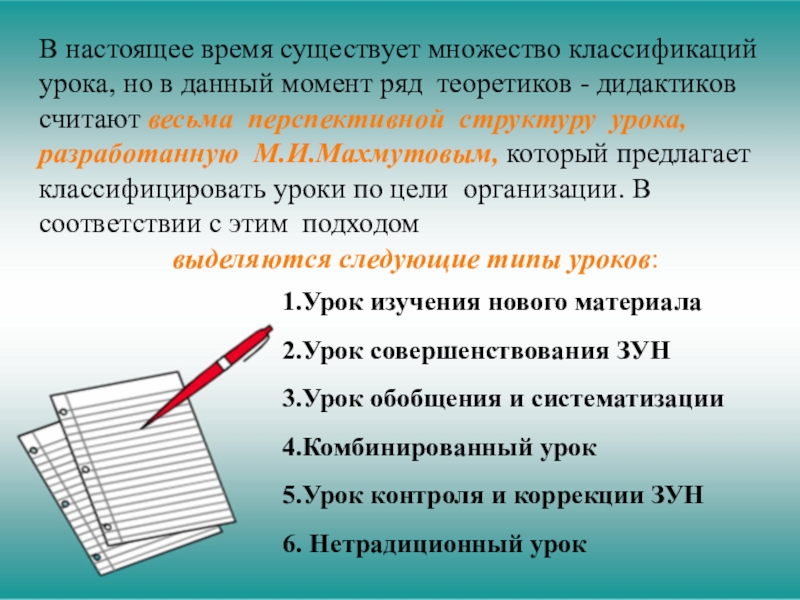 В настоящее время существует множество классификаций урока, но в данный момент ряд теоретиков - дидактиков считают весьма перспективной структуру урока, разработанную М.И.Махмутовым, который предлагает классифицировать уроки по цели организации. В соответствии с этим подходом

выделяются следующие типы уроков:

1.Урок изучения нового материала

2.Урок совершенствования ЗУН

3.Урок обобщения и систематизации

4.Комбинированный урок

5.Урок контроля и коррекции ЗУН

6. Нетрадиционный урок